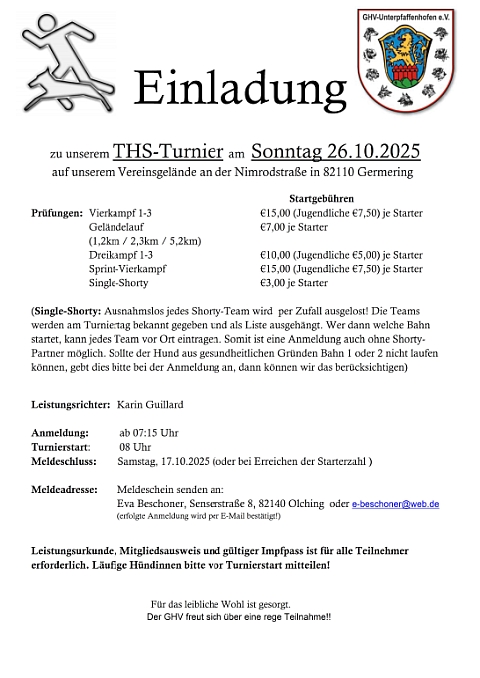 GHV-Unterpfaffenhofen e.V.

Einladung

zu unserem THS-Turnier am Sonntag 26.10.2025
auf unserem Vereinsgelände an der Nimrodstraße in 82110 Germering

| | | Startgebühren |
|---|---|---|
| Prüfungen: | Vierkampf 1-3 | €15,00 (Jugendliche €7,50) je Starter |
| | Geländelauf (1,2km / 2,3km / 5,2km) | €7,00 je Starter |
| | Dreikampf 1-3 | €10,00 (Jugendliche €5,00) je Starter |
| | Sprint-Vierkampf | €15,00 (Jugendliche €7,50) je Starter |
| | Single-Shorty | €3,00 je Starter |

(Single-Shorty: Ausnahmslos jedes Shorty-Team wird per Zufall ausgelost! Die Teams werden am Turniertag bekannt gegeben und als Liste ausgehängt. Wer dann welche Bahn startet, kann jedes Team vor Ort eintragen. Somit ist eine Anmeldung auch ohne Shorty-Partner möglich. Sollte der Hund aus gesundheitlichen Gründen Bahn 1 oder 2 nicht laufen können, gebt dies bitte bei der Anmeldung an, dann können wir das berücksichtigen)

Leistungsrichter: Karin Guillard

Anmeldung: ab 07:15 Uhr
Turnierstart: 08 Uhr
Meldeschluss: Samstag, 17.10.2025 (oder bei Erreichen der Starterzahl )

Meldeadresse: Meldeschein senden an:
Eva Beschoner, Senserstraße 8, 82140 Olching oder e-beschoner@web.de
(erfolgte Anmeldung wird per E-Mail bestätigt!)

Leistungsurkunde, Mitgliedsausweis und gültiger Impfpass ist für alle Teilnehmer erforderlich. Läufige Hündinnen bitte vor Turnierstart mitteilen!

Für das leibliche Wohl ist gesorgt.
Der GHV freut sich über eine rege Teilnahme!!